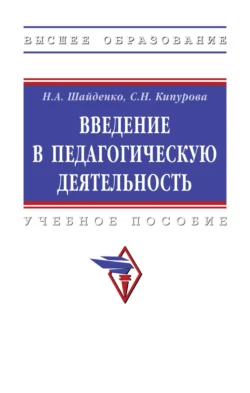 ВЫСШЕЕ ОБРАЗОВАНИЕ

Н.А. Шайденко, С.Н. Кипурова

ВВЕДЕНИЕ В ПЕДАГОГИЧЕСКУЮ ДЕЯТЕЛЬНОСТЬ

УЧЕБНОЕ ПОСОБИЕ